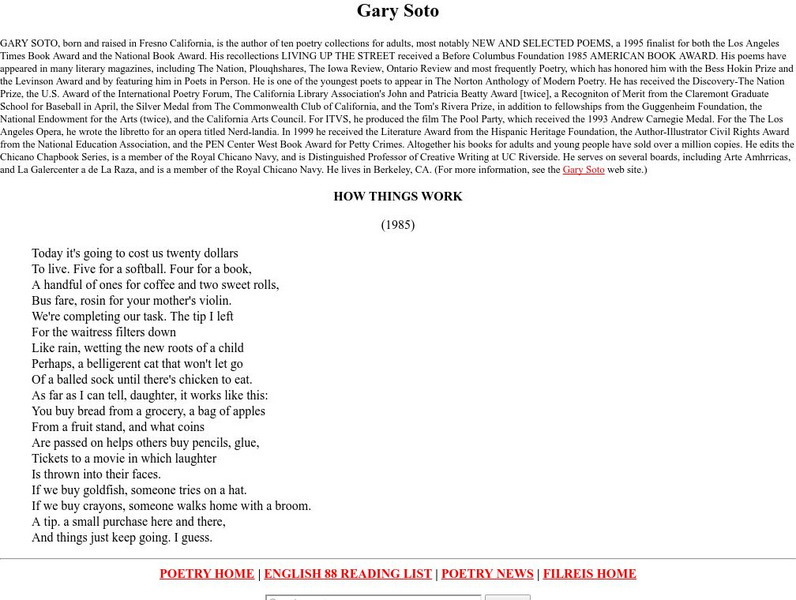 Gary Soto

GARY SOTO, born and raised in Fresno California, is the author of ten poetry collections for adults, most notably NEW AND SELECTED POEMS, a 1995 finalist for both the Los Angeles Times Book Award and the National Book Award. His recollections LIVING UP THE STREET received a Before Columbus Foundation 1985 AMERICAN BOOK AWARD. His poems have appeared in many literary magazines, including The Nation, Plouqhshares, The Iowa Review, Ontario Review and most frequently Poetry, which has honored him with the Bess Hokin Prize and the Levinson Award and by featuring him in Poets in Person. He is one of the youngest poets to appear in The Norton Anthology of Modern Poetry. He has received the Discovery-The Nation Prize, the U.S. Award of the International Poetry Forum, The California Library Association's John and Patricia Beatty Award [twice], a Recogniton of Merit from the Claremont Graduate School for Baseball in April, the Silver Medal from The Commonwealth Club of California, and the Tom's Rivera Prize, in addition to fellowships from the Guggenheim Foundation, the National Endowment for the Arts (twice), and the California Arts Council. For ITVS, he produced the film The Pool Party, which received the 1993 Andrew Carnegie Medal. For the The Los Angeles Opera, he wrote the libretto for an opera titled Nerd-landia. In 1999 he received the Literature Award from the Hispanic Heritage Foundation, the Author-Illustrator Civil Rights Award from the National Education Association, and the PEN Center West Book Award for Petty Crimes. Altogether his books for adults and young people have sold over a million copies. He edits the Chicano Chapbook Series, is a member of the Royal Chicano Navy, and is Distinguished Professor of Creative Writing at UC Riverside. He serves on several boards, including Arte Amhrricas, and La Galercenter a de La Raza, and is a member of the Royal Chicano Navy. He lives in Berkeley, CA. (For more information, see the Gary Soto web site.)

HOW THINGS WORK

(1985)

Today it's going to cost us twenty dollars
To live. Five for a softball. Four for a book,
A handful of ones for coffee and two sweet rolls,
Bus fare, rosin for your mother's violin.
We're completing our task. The tip I left
For the waitress filters down
Like rain, wetting the new roots of a child
Perhaps, a belligerent cat that won't let go
Of a balled sock until there's chicken to eat.
As far as I can tell, daughter, it works like this:
You buy bread from a grocery, a bag of apples
From a fruit stand, and what coins
Are passed on helps others buy pencils, glue,
Tickets to a movie in which laughter
Is thrown into their faces.
If we buy goldfish, someone tries on a hat.
If we buy crayons, someone walks home with a broom.
A tip. a small purchase here and there,
And things just keep going. I guess.

POETRY HOME | ENGLISH 88 READING LIST | POETRY NEWS | FILREIS HOME